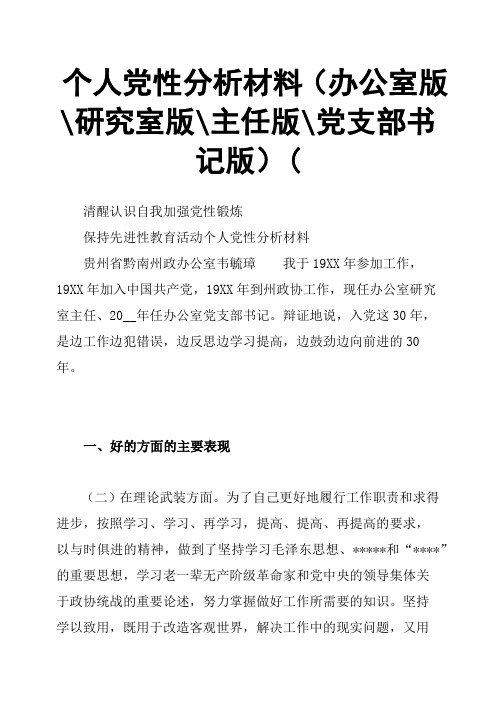 个人党性分析材料（办公室版\研究室版\主任版\党支部书记版）（

清醒认识自我加强党性锻炼

保持先进性教育活动个人党性分析材料

贵州省黔南州政办公室韦毓璋　　我于19XX年参加工作，19XX年加入中国共产党，19XX年到州政协工作，现任办公室研究室主任、20__年任办公室党支部书记。辩证地说，入党这30年，是边工作边犯错误，边反思边学习提高，边鼓劲边向前进的30年。

一、好的方面的主要表现

（二）在理论武装方面。为了自己更好地履行工作职责和求得进步，按照学习、学习、再学习，提高、提高、再提高的要求，以与时俱进的精神，做到了坚持学习毛泽东思想、*****和“****”的重要思想，学习老一辈无产阶级革命家和党中央的领导集体关于政协统战的重要论述，努力掌握做好工作所需要的知识。坚持学以致用，既用于改造客观世界，解决工作中的现实问题，又用